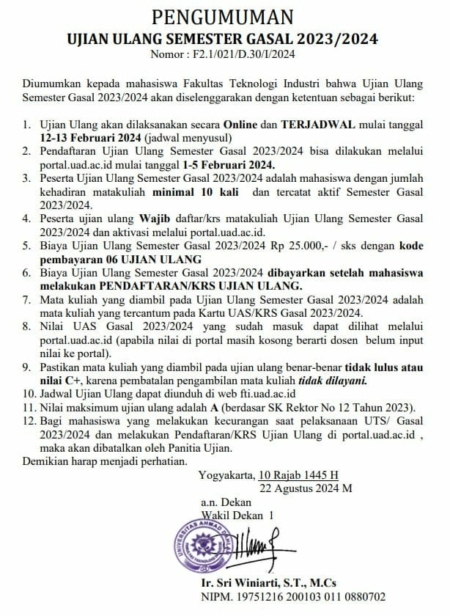 PENGUMUMAN
UJIAN ULANG SEMESTER GASAL 2023/2024
Nomor : F2.1/021/D.30/I/2024

Diumumkan kepada mahasiswa Fakultas Teknologi Industri bahwa Ujian Ulang Semester Gasal 2023/2024 akan diselenggarakan dengan ketentuan sebagai berikut:

1. Ujian Ulang akan dilaksanakan secara Online dan TERJADWAL mulai tanggal 12-13 Februari 2024 (jadwal menyusul)
2. Pendaftaran Ujian Ulang Semester Gasal 2023/2024 bisa dilakukan melalui portal.uad.ac.id mulai tanggal 1-5 Februari 2024.
3. Peserta Ujian Ulang Semester Gasal 2023/2024 adalah mahasiswa dengan jumlah kehadiran matakuliah minimal 10 kali dan tercatat aktif Semester Gasal 2023/2024.
4. Peserta ujian ulang Wajib daftar/krs matakuliah Ujian Ulang Semester Gasal 2023/2024 dan aktivasi melalui portal.uad.ac.id.
5. Biaya Ujian Ulang Semester Gasal 2023/2024 Rp 25.000,- / sks dengan kode pembayaran 06 UJIAN ULANG
6. Biaya Ujian Ulang Semester Gasal 2023/2024 dibayarkan setelah mahasiswa melakukan PENDAFTARAN/KRS UJIAN ULANG.
7. Mata kuliah yang diambil pada Ujian Ulang Semester Gasal 2023/2024 adalah mata kuliah yang tercantum pada Kartu UAS/KRS Gasal 2023/2024.
8. Nilai UAS Gasal 2023/2024 yang sudah masuk dapat dilihat melalui portal.uad.ac.id (apabila nilai di portal masih kosong berarti dosen belum input nilai ke portal).
9. Pastikan mata kuliah yang diambil pada ujian ulang benar-benar tidak lulus atau nilai C+, karena pembatalan pengambilan mata kuliah tidak dilayani.
10. Jadwal Ujian Ulang dapat diunduh di web fti.uad.ac.id
11. Nilai maksimum ujian ulang adalah A (berdasar SK Rektor No 12 Tahun 2023).
12. Bagi mahasiswa yang melakukan kecurangan saat pelaksanaan UTS/ Gasal 2023/2024 dan melakukan Pendaftaran/KRS Ujian Ulang di portal.uad.ac.id , maka akan dibatalkan oleh Panitia Ujian.
Demikian harap menjadi perhatian.

Yogyakarta, 10 Rajab 1445 H
22 Agustus 2024 M
a.n. Dekan
Wakil Dekan 1

UNIVERSITAS AHMAD DAHLAN

Ir. Sri Winiarti, S.T., M.Cs
NIPM. 19751216 200103 011 0880702